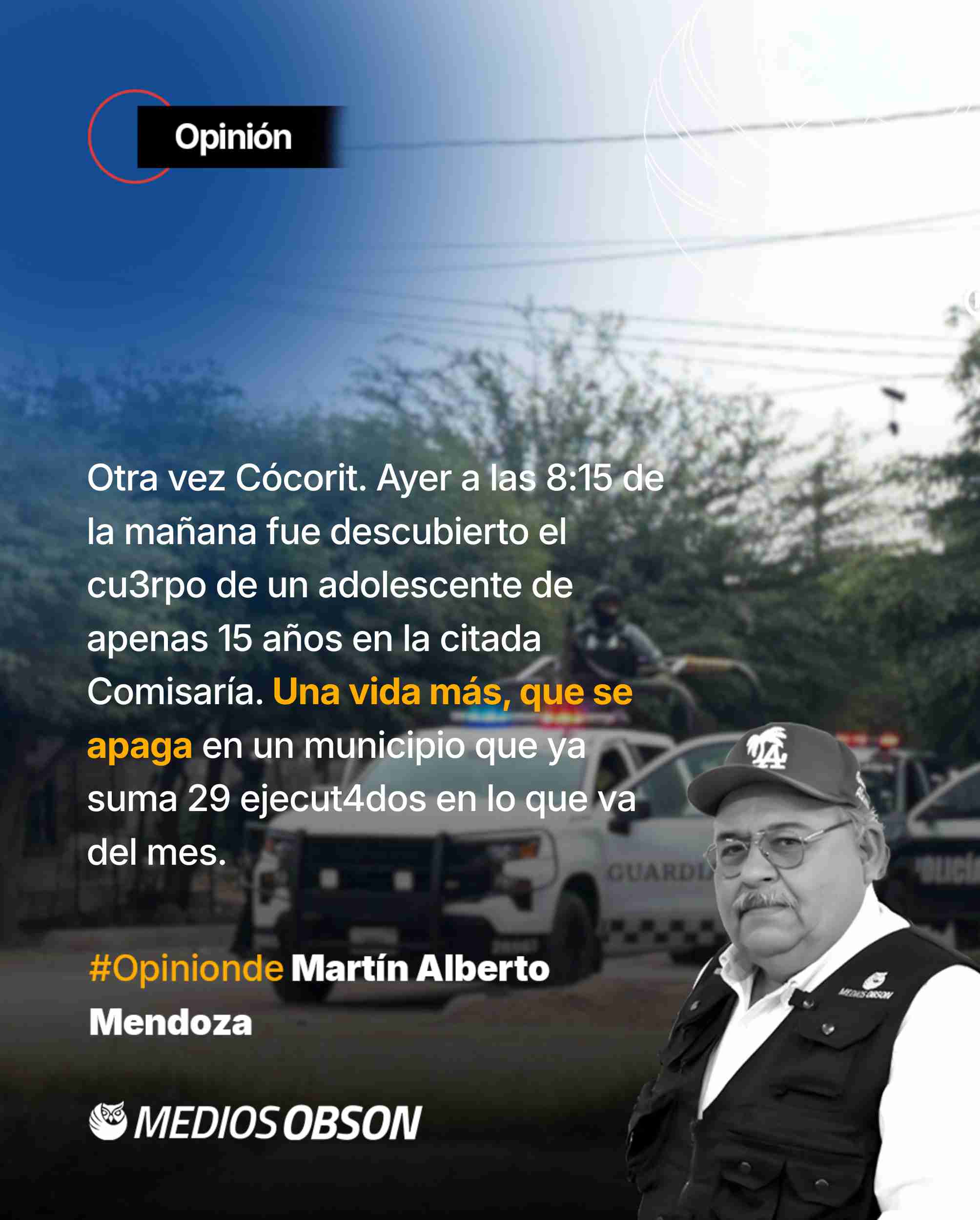 Opinión

Otra vez Cócorit. Ayer a las 8:15 de la mañana fue descubierto el cu3rpo de un adolescente de apenas 15 años en la citada Comisaría. Una vida más, que se apaga en un municipio que ya suma 29 ejecut4dos en lo que va del mes.

#Opinionde Martín Alberto Mendoza

MEDIOS OBSON